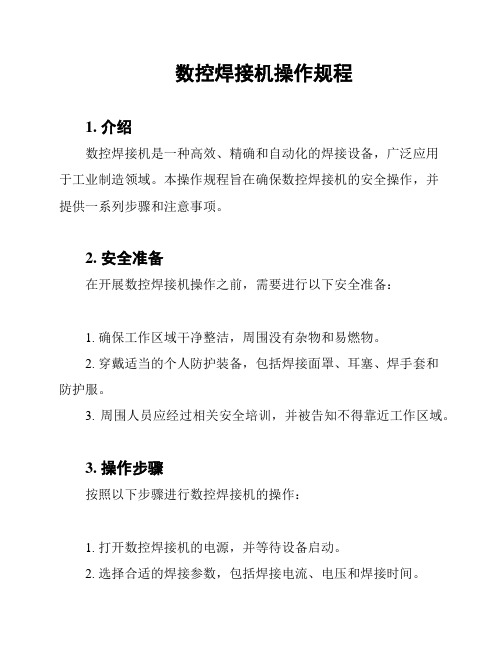 数控焊接机操作规程

1. 介绍

数控焊接机是一种高效、精确和自动化的焊接设备，广泛应用于工业制造领域。本操作规程旨在确保数控焊接机的安全操作，并提供一系列步骤和注意事项。

2. 安全准备

在开展数控焊接机操作之前，需要进行以下安全准备：

1. 确保工作区域干净整洁，周围没有杂物和易燃物。

2. 穿戴适当的个人防护装备，包括焊接面罩、耳塞、焊手套和防护服。

3. 周围人员应经过相关安全培训，并被告知不得靠近工作区域。

3. 操作步骤

按照以下步骤进行数控焊接机的操作：

1. 打开数控焊接机的电源，并等待设备启动。

2. 选择合适的焊接参数，包括焊接电流、电压和焊接时间。